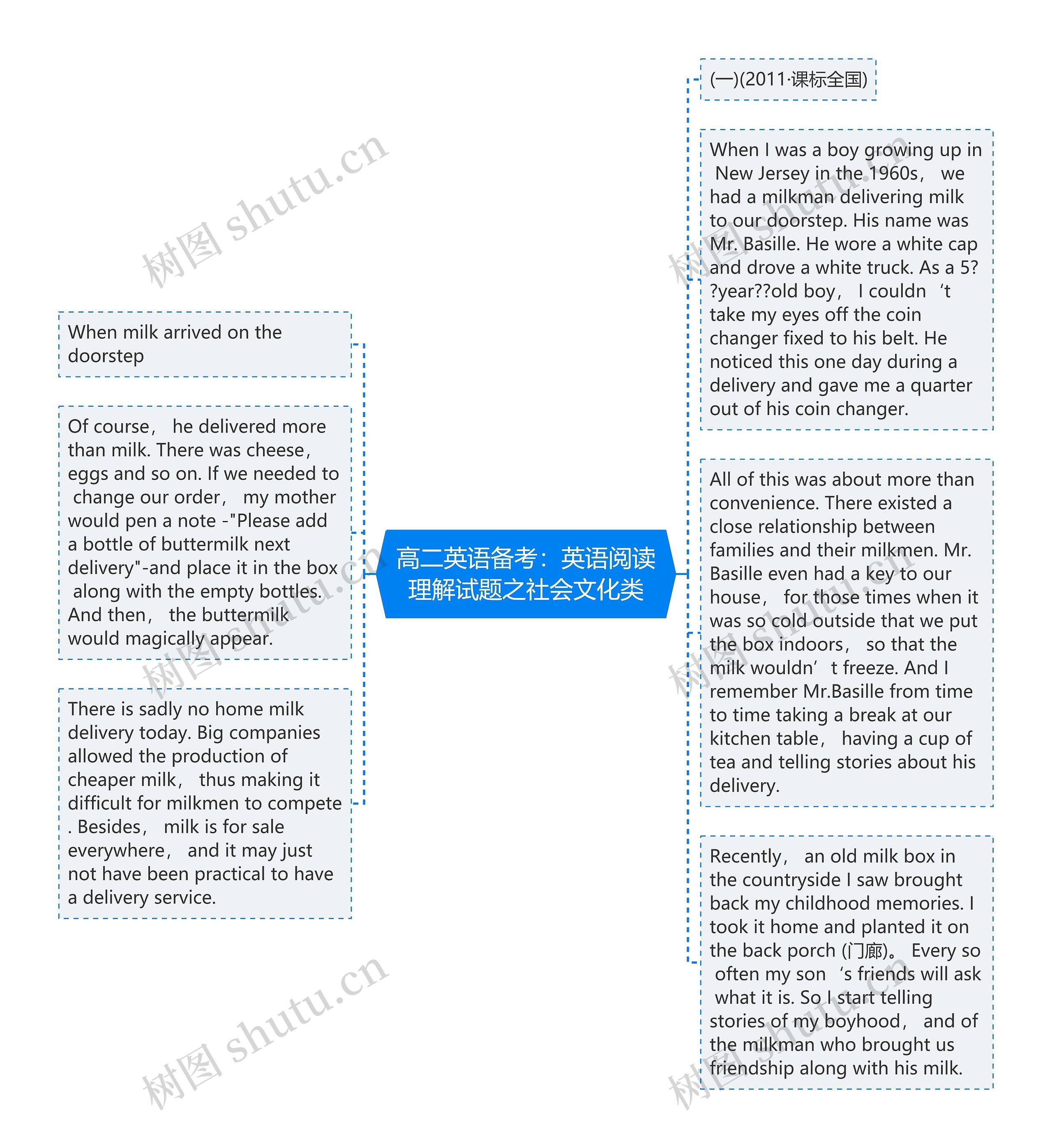 高二英语备考：英语阅读理解试题之社会文化类

(一)(2011·课标全国)

When I was a boy growing up in New Jersey in the 1960s， we had a milkman delivering milk to our doorstep. His name was Mr. Basille. He wore a white cap and drove a white truck. As a 5??year??old boy， I couldn ‘t take my eyes off the coin changer fixed to his belt. He noticed this one day during a delivery and gave me a quarter out of his coin changer.

All of this was about more than convenience. There existed a close relationship between families and their milkmen. Mr. Basille even had a key to our house， for those times when it was so cold outside that we put the box indoors， so that the milk wouldn’ t freeze. And I remember Mr.Basille from time to time taking a break at our kitchen table， having a cup of tea and telling stories about his delivery.

Recently， an old milk box in the countryside I saw brought back my childhood memories. I took it home and planted it on the back porch (门廊)。 Every so often my son ‘s friends will ask what it is. So I start telling stories of my boyhood， and of the milkman who brought us friendship along with his milk.

When milk arrived on the doorstep

Of course， he delivered more than milk. There was cheese， eggs and so on. If we needed to change our order， my mother would pen a note -"Please add a bottle of buttermilk next delivery"-and place it in the box along with the empty bottles. And then， the buttermilk would magically appear.

There is sadly no home milk delivery today. Big companies allowed the production of cheaper milk， thus making it difficult for milkmen to compete . Besides， milk is for sale everywhere， and it may just not have been practical to have a delivery service.

树图 shutu.cn
树图 shutu.cn
树图 shutu.cn
树图 shutu.cn
树图 shutu.cn
树图 shutu.cn